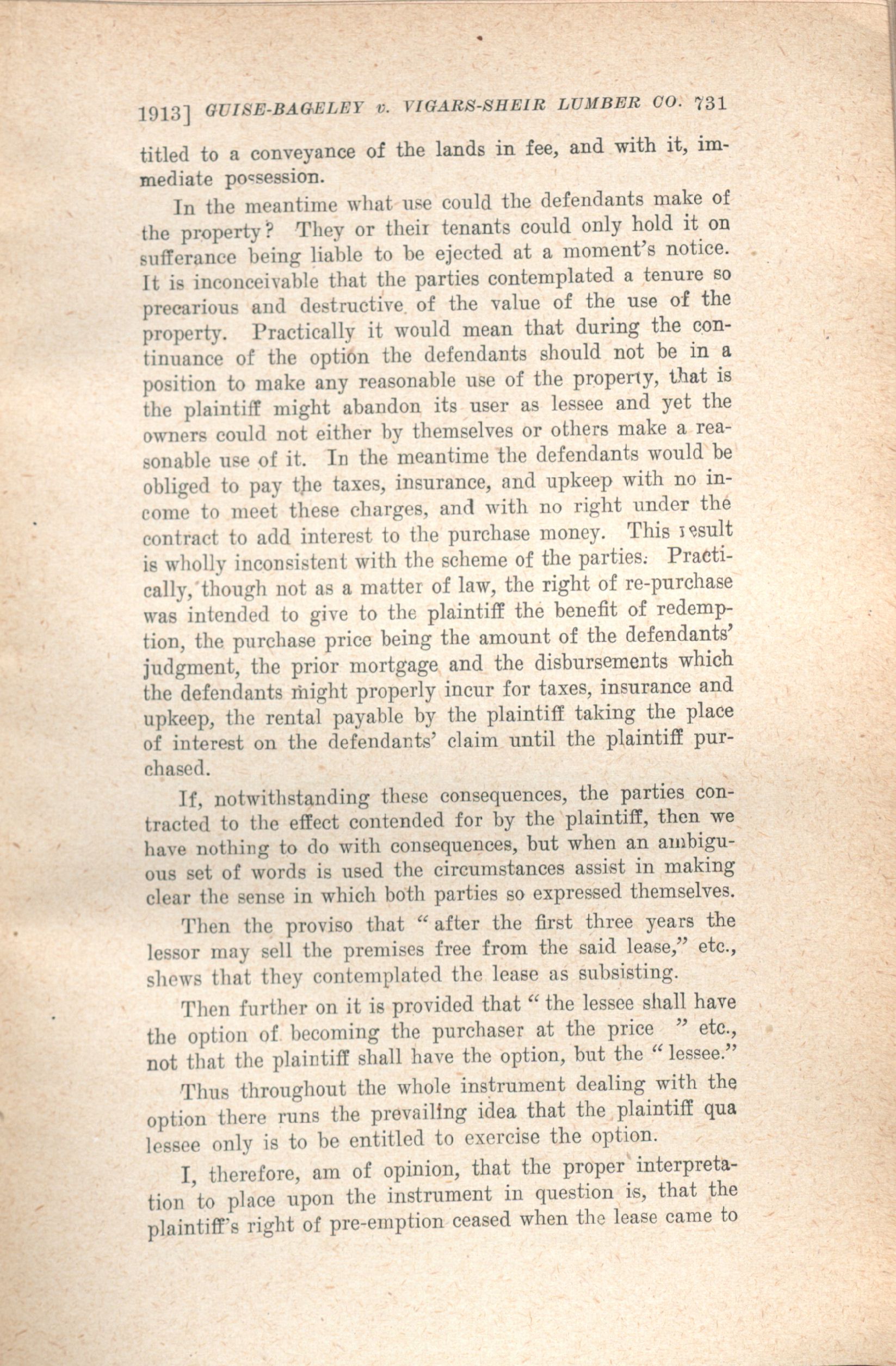 1913] GUISE-BAGELEY v. VIGARS-SHEIR LUMBER CO. 731

titled to a conveyance of the lands in fee, and with it, immediate possession.

In the meantime what use could the defendants make of the property? They or their tenants could only hold it on sufferance being liable to be ejected at a moment's notice. It is inconceivable that the parties contemplated a tenure so precarious and destructive of the value of the use of the property. Practically it would mean that during the continuance of the option the defendants should not be in a position to make any reasonable use of the property, that is the plaintiff might abandon its user as lessee and yet the owners could not either by themselves or others make a reasonable use of it. In the meantime the defendants would be obliged to pay the taxes, insurance, and upkeep with no income to meet these charges, and with no right under the contract to add interest to the purchase money. This result is wholly inconsistent with the scheme of the parties. Practically, though not as a matter of law, the right of re-purchase was intended to give to the plaintiff the benefit of redemption, the purchase price being the amount of the defendants' judgment, the prior mortgage and the disbursements which the defendants might properly incur for taxes, insurance and upkeep, the rental payable by the plaintiff taking the place of interest on the defendants' claim until the plaintiff purchased.

If, notwithstanding these consequences, the parties contracted to the effect contended for by the plaintiff, then we have nothing to do with consequences, but when an ambiguous set of words is used the circumstances assist in making clear the sense in which both parties so expressed themselves.

Then the proviso that "after the first three years the lessor may sell the premises free from the said lease," etc., shews that they contemplated the lease as subsisting.

Then further on it is provided that "the lessee shall have the option of becoming the purchaser at the price " etc., not that the plaintiff shall have the option, but the "lessee."

Thus throughout the whole instrument dealing with the option there runs the prevailing idea that the plaintiff qua lessee only is to be entitled to exercise the option.

I, therefore, am of opinion, that the proper interpretation to place upon the instrument in question is, that the plaintiff's right of pre-emption ceased when the lease came to